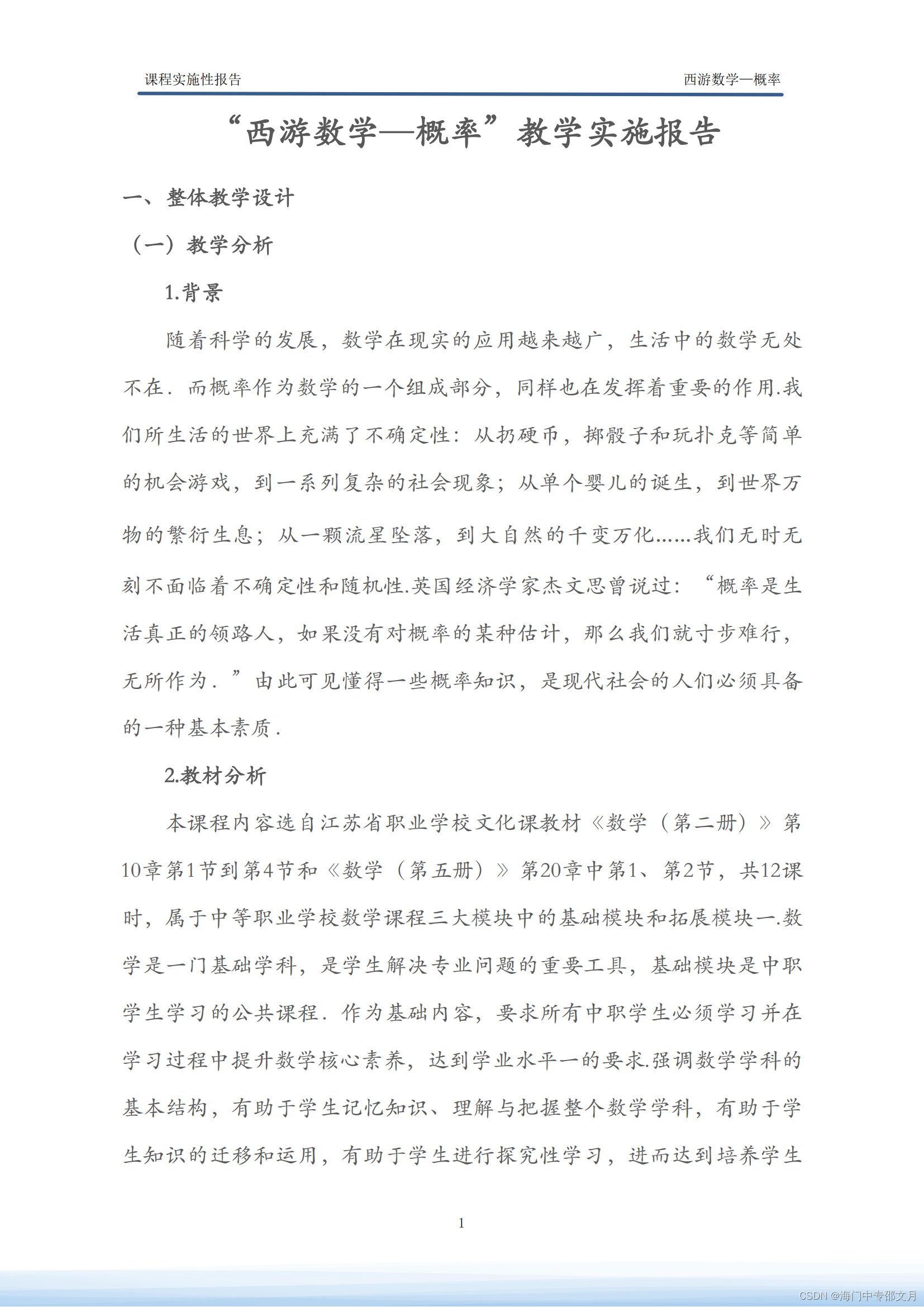 课程实施性报告　　西游数学—概率

“西游数学—概率”教学实施报告

一、整体教学设计

（一）教学分析

1.背景

随着科学的发展，数学在现实的应用越来越广，生活中的数学无处不在．而概率作为数学的一个组成部分，同样也在发挥着重要的作用.我们所生活的世界上充满了不确定性：从扔硬币，掷骰子和玩扑克等简单的机会游戏，到一系列复杂的社会现象；从单个婴儿的诞生，到世界万物的繁衍生息；从一颗流星坠落，到大自然的千变万化……我们无时无刻不面临着不确定性和随机性.英国经济学家杰文思曾说过：“概率是生活真正的领路人，如果没有对概率的某种估计，那么我们就寸步难行，无所作为．”由此可见懂得一些概率知识，是现代社会的人们必须具备的一种基本素质．

2.教材分析

本课程内容选自江苏省职业学校文化课教材《数学（第二册）》第10章第1节到第4节和《数学（第五册）》第20章中第1、第2节，共12课时，属于中等职业学校数学课程三大模块中的基础模块和拓展模块一.数学是一门基础学科，是学生解决专业问题的重要工具，基础模块是中职学生学习的公共课程．作为基础内容，要求所有中职学生必须学习并在学习过程中提升数学核心素养，达到学业水平一的要求.强调数学学科的基本结构，有助于学生记忆知识、理解与把握整个数学学科，有助于学生知识的迁移和运用，有助于学生进行探究性学习，进而达到培养学生

1

CSDN @海门中专邵文月